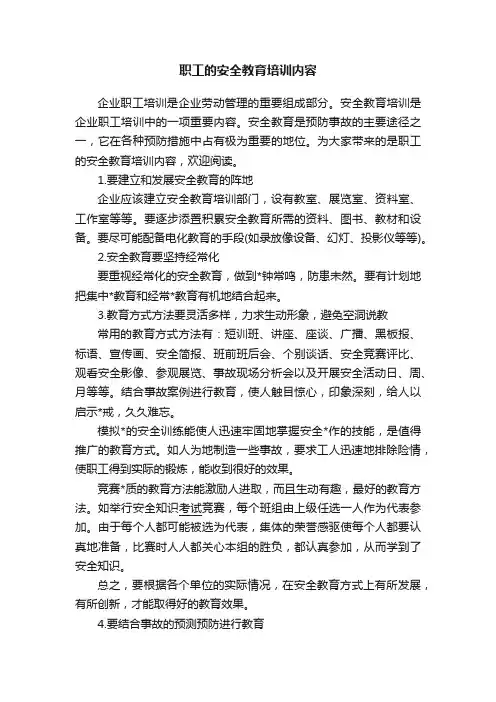 职工的安全教育培训内容

企业职工培训是企业劳动管理的重要组成部分。安全教育培训是企业职工培训中的一项重要内容。安全教育是预防事故的主要途径之一，它在各种预防措施中占有极为重要的地位。为大家带来的是职工的安全教育培训内容，欢迎阅读。

1.要建立和发展安全教育的阵地

企业应该建立安全教育培训部门，设有教室、展览室、资料室、工作室等等。要逐步添置积累安全教育所需的资料、图书、教材和设备。要尽可能配备电化教育的手段(如录放像设备、幻灯、投影仪等等)。

2.安全教育要坚持经常化

要重视经常化的安全教育，做到*钟常鸣，防患未然。要有计划地把集中*教育和经常*教育有机地结合起来。

3.教育方式方法要灵活多样，力求生动形象，避免空洞说教

常用的教育方式方法有：短训班、讲座、座谈、广播、黑板报、标语、宣传画、安全简报、班前班后会、个别谈话、安全竞赛评比、观看安全影像、参观展览、事故现场分析会以及开展安全活动日、周、月等等。结合事故案例进行教育，使人触目惊心，印象深刻，给人以启示*戒，久久难忘。

模拟*的安全训练能使人迅速牢固地掌握安全*作的技能，是值得推广的教育方式。如人为地制造一些事故，要求工人迅速地排除险情，使职工得到实际的锻炼，能收到很好的效果。

竞赛*质的教育方法能激励人进取，而且生动有趣，最好的教育方法。如举行安全知识考试竞赛，每个班组由上级任选一人作为代表参加。由于每个人都可能被选为代表，集体的荣誉感驱使每个人都要认真地准备，比赛时人人都关心本组的胜负，都认真参加，从而学到了安全知识。

总之，要根据各个单位的实际情况，在安全教育方式上有所发展，有所创新，才能取得好的教育效果。

4.要结合事故的预测预防进行教育